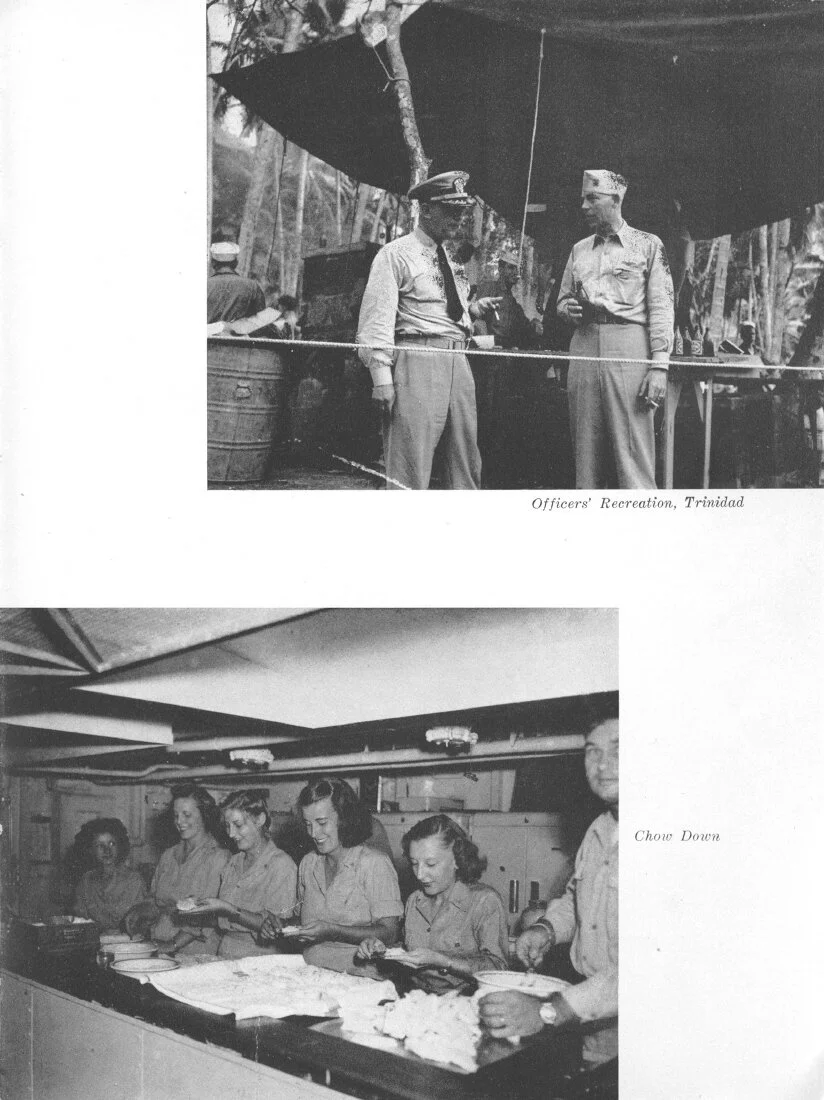 Officers' Recreation, Trinidad

Chow Down